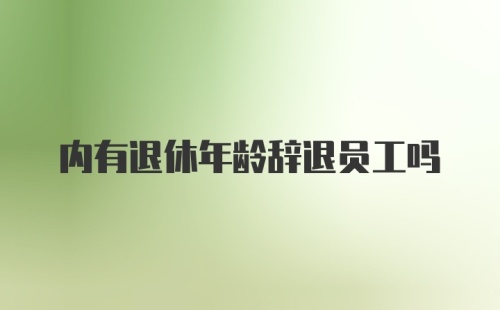 内有退休年龄辞退员工吗